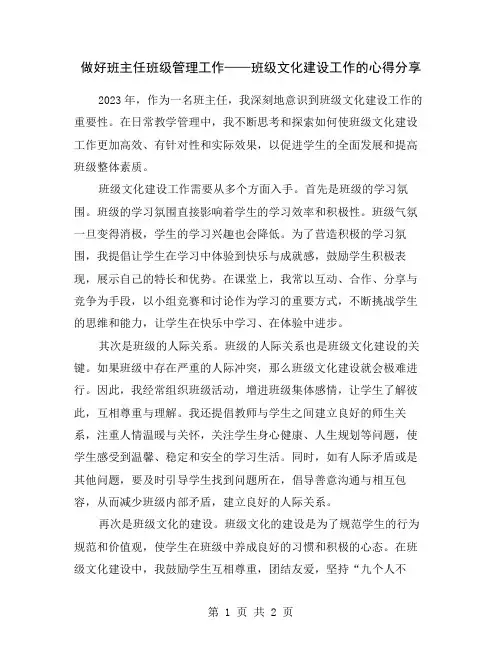 做好班主任班级管理工作——班级文化建设工作的心得分享

2023年，作为一名班主任，我深刻地意识到班级文化建设工作的重要性。在日常教学管理中，我不断思考和探索如何使班级文化建设工作更加高效、有针对性和实际效果，以促进学生的全面发展和提高班级整体素质。

班级文化建设工作需要从多个方面入手。首先是班级的学习氛围。班级的学习氛围直接影响着学生的学习效率和积极性。班级气氛一旦变得消极，学生的学习兴趣也会降低。为了营造积极的学习氛围，我提倡让学生在学习中体验到快乐与成就感，鼓励学生积极表现，展示自己的特长和优势。在课堂上，我常以互动、合作、分享与竞争为手段，以小组竞赛和讨论作为学习的重要方式，不断挑战学生的思维和能力，让学生在快乐中学习、在体验中进步。

其次是班级的人际关系。班级的人际关系也是班级文化建设的关键。如果班级中存在严重的人际冲突，那么班级文化建设就会极难进行。因此，我经常组织班级活动，增进班级集体感情，让学生了解彼此，互相尊重与理解。我还提倡教师与学生之间建立良好的师生关系，注重人情温暖与关怀，关注学生身心健康、人生规划等问题，使学生感受到温馨、稳定和安全的学习生活。同时，如有人际矛盾或是其他问题，要及时引导学生找到问题所在，倡导善意沟通与相互包容，从而减少班级内部矛盾，建立良好的人际关系。

再次是班级文化的建设。班级文化的建设是为了规范学生的行为规范和价值观，使学生在班级中养成良好的习惯和积极的心态。在班级文化建设中，我鼓励学生互相尊重，团结友爱，坚持“九个人不

第 1 页 共 2 页